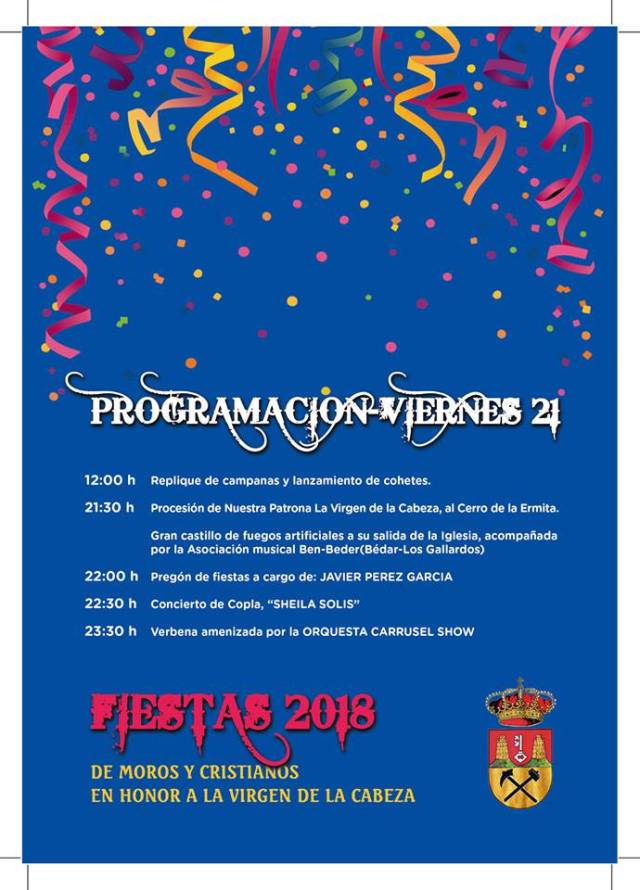 PROGRAMACION VIERNES 21

12:00 h Replique de campanas y lanzamiento de cohetes.

21:30 h Procesión de Nuestra Patrona La Virgen de la Cabeza, al Cerro de la Ermita.

Gran castillo de fuegos artificiales a su salida de la Iglesia, acompañada por la Asociación musical Ben-Beder(Bédar-Los Gallardos)

22:00 h Pregón de fiestas a cargo de: JAVIER PEREZ GARCIA

22:30 h Concierto de Copla, "SHEILA SOLIS"

23:30 h Verbena amenizada por la ORQUESTA CARRUSEL SHOW

FIESTAS 2018

DE MOROS Y CRISTIANOS
EN HONOR A LA VIRGEN DE LA CABEZA